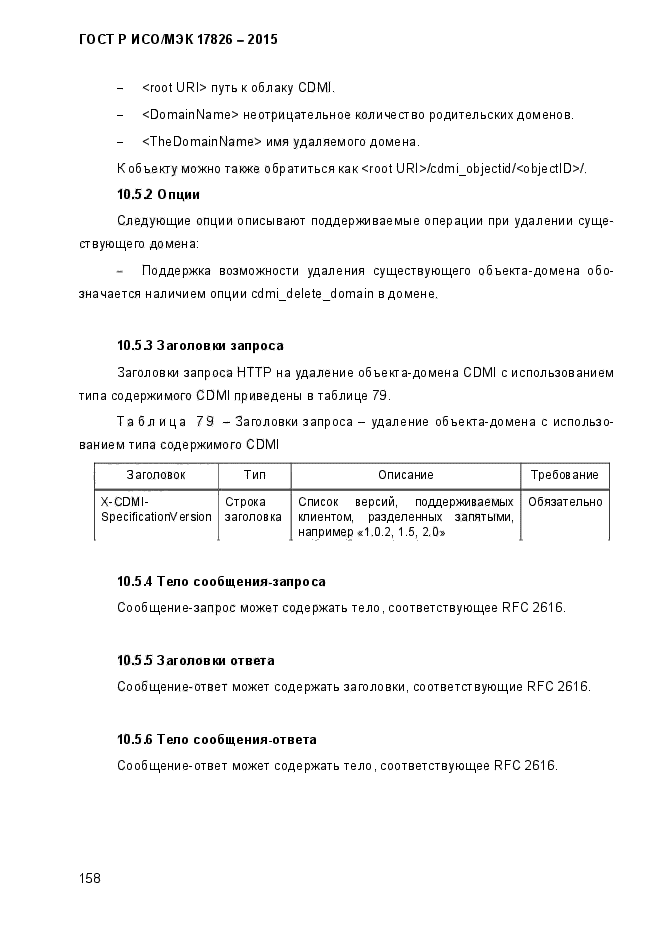 ГОСТ Р ИСО/МЭК 17826 – 2015

– <root URI> путь к облаку CDMI.

– <DomainName> неотрицательное количество родительских доменов.

– <TheDomainName> имя удаляемого домена.

К объекту можно также обратиться как <root URI>/cdmi_objectid/<objectID>/.

10.5.2 Опции

Следующие опции описывают поддерживаемые операции при удалении существующего домена:

– Поддержка возможности удаления существующего объекта-домена обозначается наличием опции cdmi_delete_domain в домене.

10.5.3 Заголовки запроса

Заголовки запроса HTTP на удаление объекта-домена CDMI с использованием типа содержимого CDMI приведены в таблице 79.

Таблица 79 – Заголовки запроса – удаление объекта-домена с использованием типа содержимого CDMI

| Заголовок | Тип | Описание | Требование |
|---|---|---|---|
| X-CDMI-SpecificationVersion | Строка заголовка | Список версий, поддерживаемых клиентом, разделенных запятыми, например «1.0.2, 1.5, 2.0» | Обязательно |

10.5.4 Тело сообщения-запроса

Сообщение-запрос может содержать тело, соответствующее RFC 2616.

10.5.5 Заголовки ответа

Сообщение-ответ может содержать заголовки, соответствующие RFC 2616.

10.5.6 Тело сообщения-ответа

Сообщение-ответ может содержать тело, соответствующее RFC 2616.

158